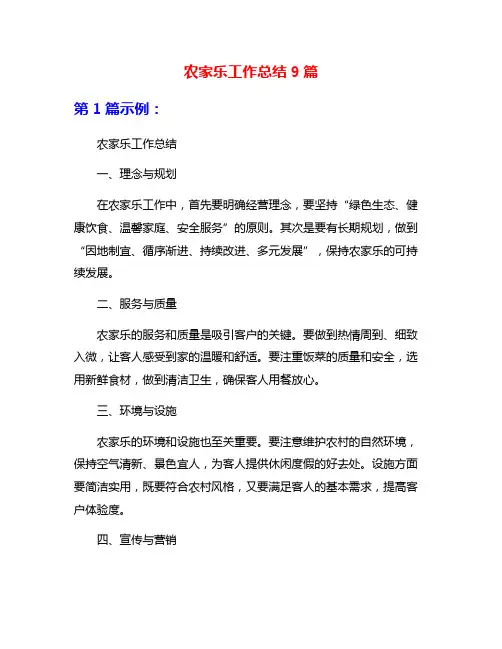 农家乐工作总结 9 篇

第 1 篇示例：

农家乐工作总结

一、理念与规划

在农家乐工作中，首先要明确经营理念，要坚持“绿色生态、健康饮食、温馨家庭、安全服务”的原则。其次是要有长期规划，做到“因地制宜、循序渐进、持续改进、多元发展”，保持农家乐的可持续发展。

二、服务与质量

农家乐的服务和质量是吸引客户的关键。要做到热情周到、细致入微，让客人感受到家的温暖和舒适。要注重饭菜的质量和安全，选用新鲜食材，做到清洁卫生，确保客人用餐放心。

三、环境与设施

农家乐的环境和设施也至关重要。要注意维护农村的自然环境，保持空气清新、景色宜人，为客人提供休闲度假的好去处。设施方面要简洁实用，既要符合农村风格，又要满足客人的基本需求，提高客户体验度。

四、宣传与营销